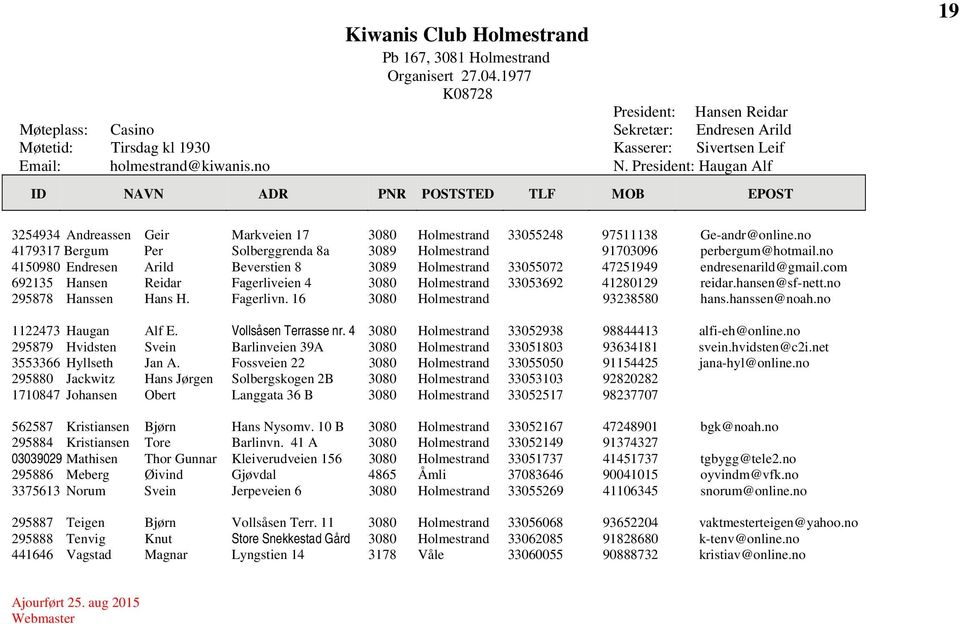 19

Kiwanis Club Holmestrand
Pb 167, 3081 Holmestrand
Organisert 27.04.1977
K08728

Møteplass: Casino
Møtetid: Tirsdag kl 1930
Email: holmestrand@kiwanis.no

President: Hansen Reidar
Sekretær: Endresen Arild
Kasserer: Sivertsen Leif
N. President: Haugan Alf

| ID | NAVN | | ADR | PNR | POSTSTED | TLF | MOB | EPOST |
|---|---|---|---|---|---|---|---|---|
| 3254934 | Andreassen | Geir | Markveien 17 | 3080 | Holmestrand | 33055248 | 97511138 | Ge-andr@online.no |
| 4179317 | Bergum | Per | Solberggrenda 8a | 3089 | Holmestrand | | 91703096 | perbergum@hotmail.no |
| 4150980 | Endresen | Arild | Beverstien 8 | 3089 | Holmestrand | 33055072 | 47251949 | endresenarild@gmail.com |
| 692135 | Hansen | Reidar | Fagerliveien 4 | 3080 | Holmestrand | 33053692 | 41280129 | reidar.hansen@sf-nett.no |
| 295878 | Hanssen | Hans H. | Fagerlivn. 16 | 3080 | Holmestrand | | 93238580 | hans.hanssen@noah.no |
| 1122473 | Haugan | Alf E. | Vollsåsen Terrasse nr. 4 | 3080 | Holmestrand | 33052938 | 98844413 | alfi-eh@online.no |
| 295879 | Hvidsten | Svein | Barlinveien 39A | 3080 | Holmestrand | 33051803 | 93634181 | svein.hvidsten@c2i.net |
| 3553366 | Hyllseth | Jan A. | Fossveien 22 | 3080 | Holmestrand | 33055050 | 91154425 | jana-hyl@online.no |
| 295880 | Jackwitz | Hans Jørgen | Solbergskogen 2B | 3080 | Holmestrand | 33053103 | 92820282 | |
| 1710847 | Johansen | Obert | Langgata 36 B | 3080 | Holmestrand | 33052517 | 98237707 | |
| 562587 | Kristiansen | Bjørn | Hans Nysomv. 10 B | 3080 | Holmestrand | 33052167 | 47248901 | bgk@noah.no |
| 295884 | Kristiansen | Tore | Barlinvn. 41 A | 3080 | Holmestrand | 33052149 | 91374327 | |
| 03039029 | Mathisen | Thor Gunnar | Kleiverudveien 156 | 3080 | Holmestrand | 33051737 | 41451737 | tgbygg@tele2.no |
| 295886 | Meberg | Øivind | Gjøvdal | 4865 | Åmli | 37083646 | 90041015 | oyvindm@vfk.no |
| 3375613 | Norum | Svein | Jerpeveien 6 | 3080 | Holmestrand | 33055269 | 41106345 | snorum@online.no |
| 295887 | Teigen | Bjørn | Vollsåsen Terr. 11 | 3080 | Holmestrand | 33056068 | 93652204 | vaktmesterteigen@yahoo.no |
| 295888 | Tenvig | Knut | Store Snekkestad Gård | 3080 | Holmestrand | 33062085 | 91828680 | k-tenv@online.no |
| 441646 | Vagstad | Magnar | Lyngstien 14 | 3178 | Våle | 33060055 | 90888732 | kristiav@online.no |

Ajourført 25. aug 2015
Webmaster